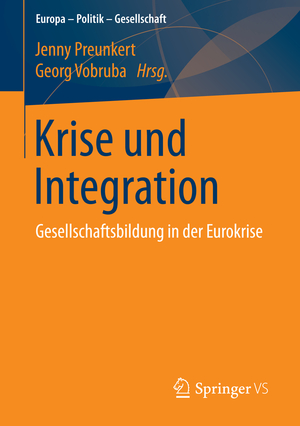 Europa – Politik – Gesellschaft

Jenny Preunkert
Georg Vobruba Hrsg.

Krise und Integration

Gesellschaftsbildung in der Eurokrise

Springer VS